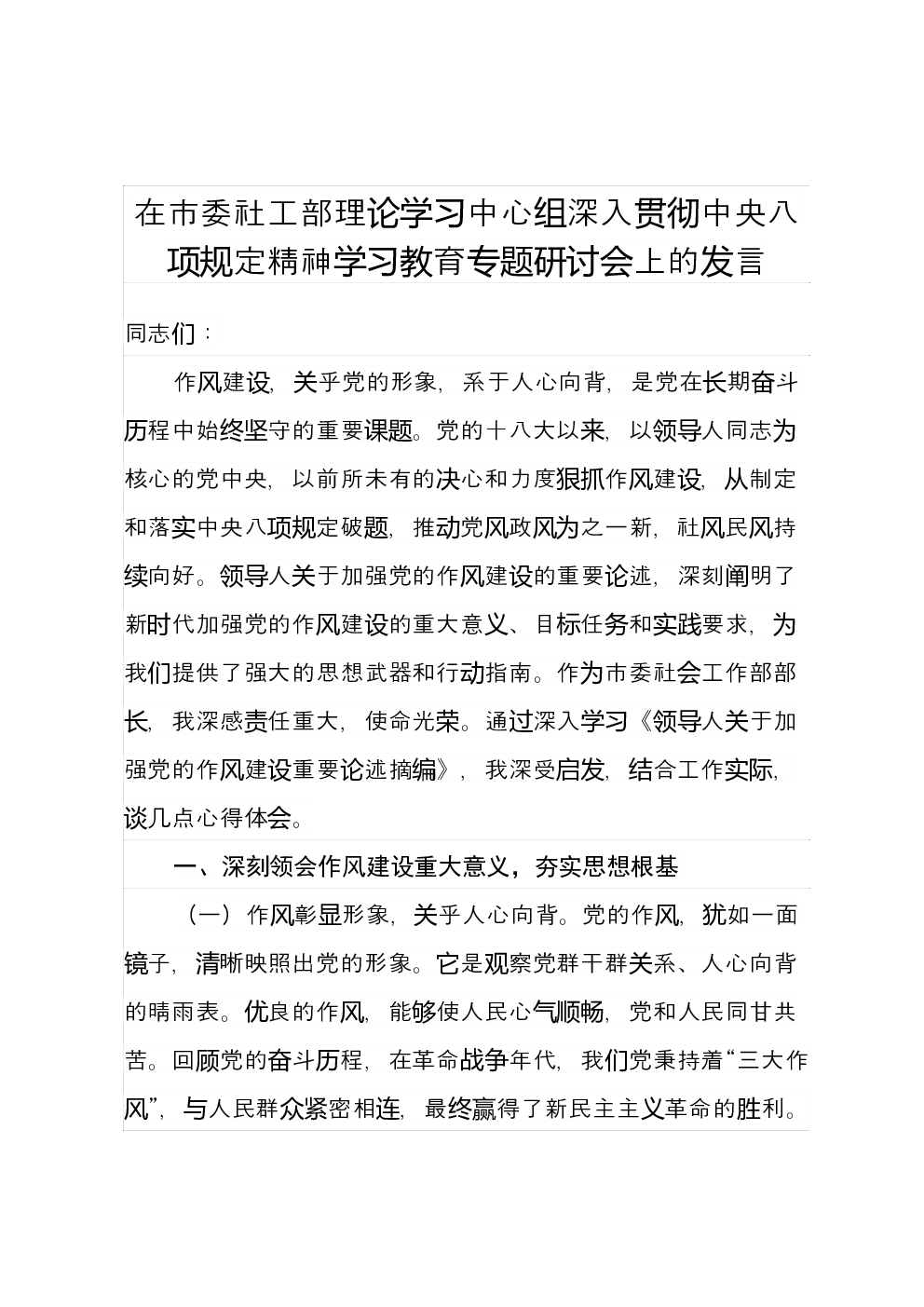 在市委社工部理论学习中心组深入贯彻中央八项规定精神学习教育专题研讨会上的发言

同志们：

作风建设，关乎党的形象，系于人心向背，是党在长期奋斗历程中始终坚守的重要课题。党的十八大以来，以领导人同志为核心的党中央，以前所未有的决心和力度狠抓作风建设，从制定和落实中央八项规定破题，推动党风政风为之一新，社风民风持续向好。领导人关于加强党的作风建设的重要论述，深刻阐明了新时代加强党的作风建设的重大意义、目标任务和实践要求，为我们提供了强大的思想武器和行动指南。作为市委社会工作部部长，我深感责任重大，使命光荣。通过深入学习《领导人关于加强党的作风建设重要论述摘编》，我深受启发，结合工作实际，谈几点心得体会。

一、深刻领会作风建设重大意义，夯实思想根基

（一）作风彰显形象，关乎人心向背。党的作风，犹如一面镜子，清晰映照出党的形象。它是观察党群干群关系、人心向背的晴雨表。优良的作风，能够使人民心气顺畅，党和人民同甘共苦。回顾党的奋斗历程，在革命战争年代，我们党秉持着“三大作风”，与人民群众紧密相连，最终赢得了新民主主义革命的胜利。